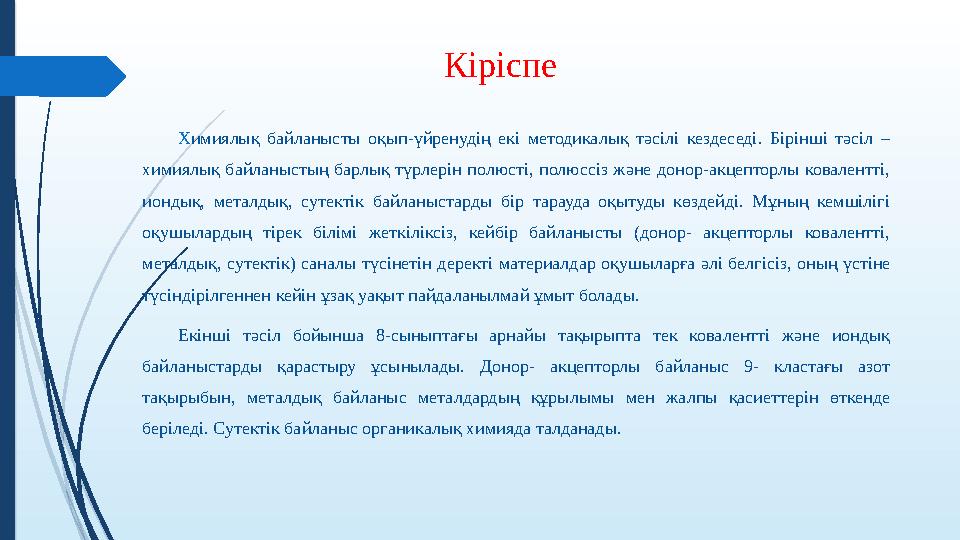 Кіріспе

Химиялық байланысты оқып-үйренудің екі методикалық тәсілі кездеседі. Бірінші тәсіл – химиялық байланыстың барлық түрлерін полюсті, полюссіз және донор-акцепторлы ковалентті, иондық, металдық, сутектік байланыстарды бір тарауда оқытуды көздейді. Мұның кемшілігі оқушылардың тірек білімі жеткіліксіз, кейбір байланысты (донор- акцепторлы ковалентті, металдық, сутектік) саналы түсінетін деректі материалдар оқушыларға әлі белгісіз, оның үстіне түсіндірілгеннен кейін ұзақ уақыт пайдаланылмай ұмыт болады.

Екінші тәсіл бойынша 8-сыныптағы арнайы тақырыпта тек ковалентті және иондық байланыстарды қарастыру ұсынылады. Донор- акцепторлы байланыс 9- кластағы азот тақырыбын, металдық байланыс металдардың құрылымы мен жалпы қасиеттерін өткенде беріледі. Сутектік байланыс органикалық химияда талданады.